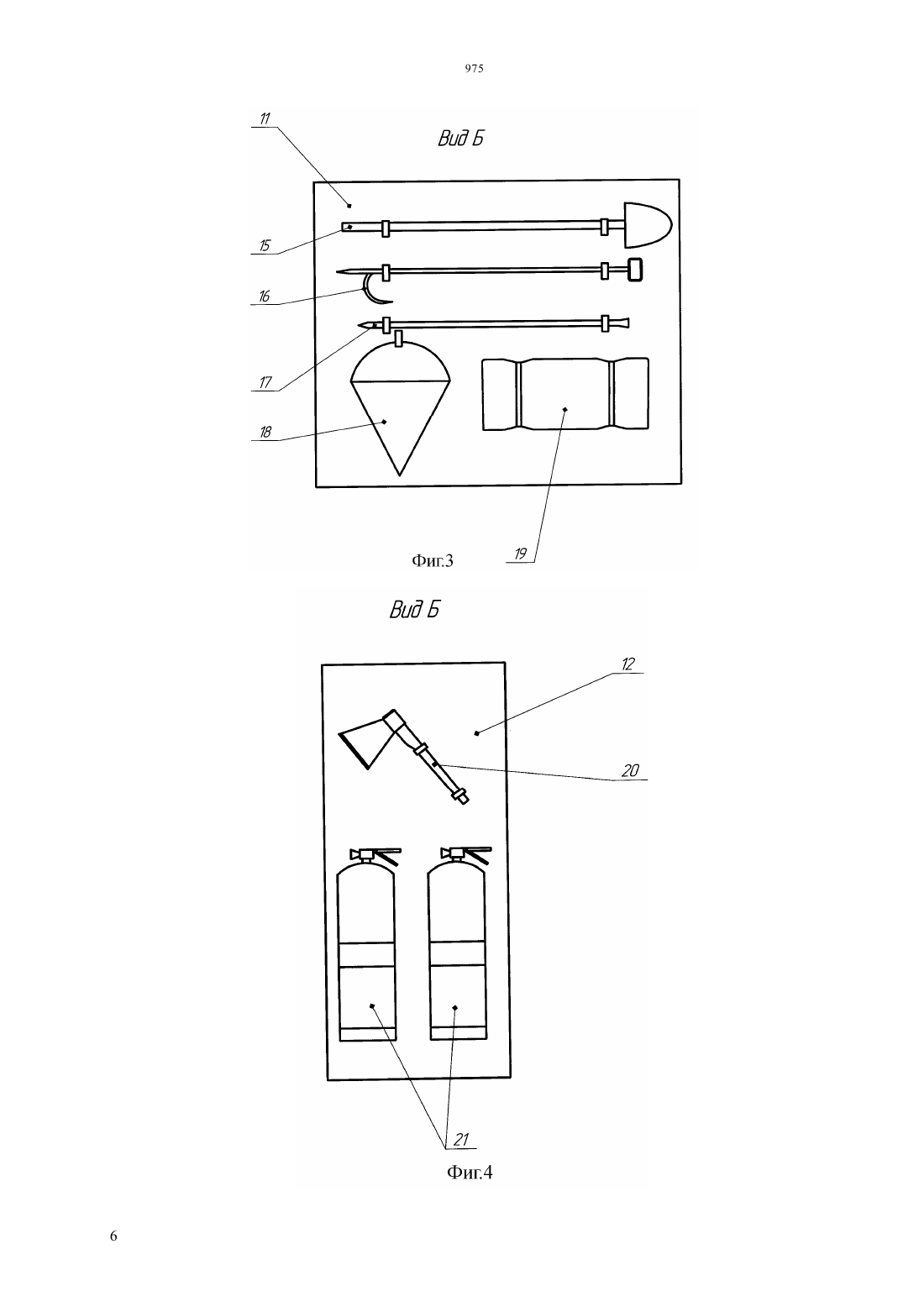 975

11

Вид Б

15

16

17

18

19

Фиг.3

Вид Б

12

20

21

Фиг.4

6